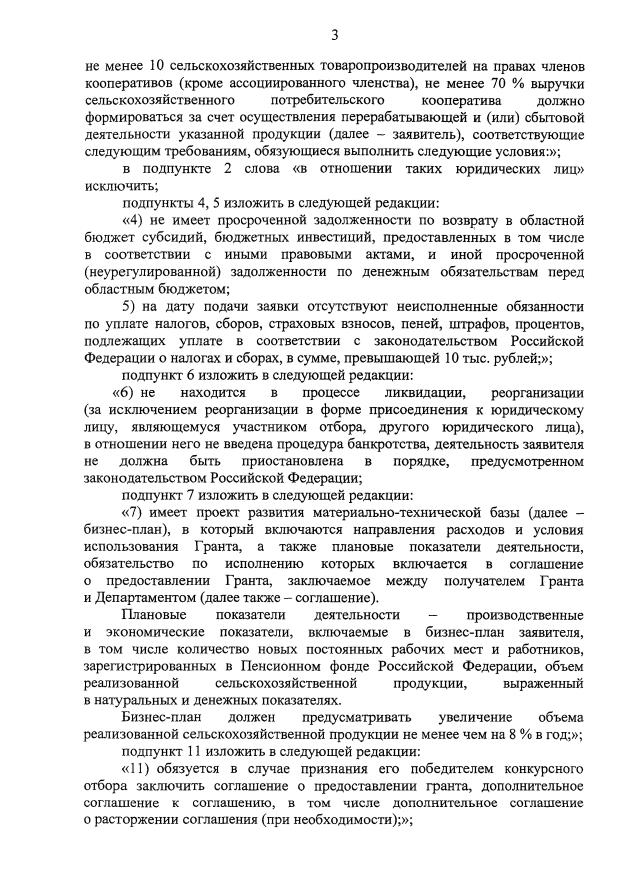 3

не менее 10 сельскохозяйственных товаропроизводителей на правах членов кооперативов (кроме ассоциированного членства), не менее 70 % выручки сельскохозяйственного потребительского кооператива должно формироваться за счет осуществления перерабатывающей и (или) сбытовой деятельности указанной продукции (далее – заявитель), соответствующие следующим требованиям, обязующиеся выполнить следующие условия:»;

в подпункте 2 слова «в отношении таких юридических лиц» исключить;

подпункты 4, 5 изложить в следующей редакции:

«4) не имеет просроченной задолженности по возврату в областной бюджет субсидий, бюджетных инвестиций, предоставленных в том числе в соответствии с иными правовыми актами, и иной просроченной (неурегулированной) задолженности по денежным обязательствам перед областным бюджетом;

5) на дату подачи заявки отсутствуют неисполненные обязанности по уплате налогов, сборов, страховых взносов, пеней, штрафов, процентов, подлежащих уплате в соответствии с законодательством Российской Федерации о налогах и сборах, в сумме, превышающей 10 тыс. рублей;»;

подпункт 6 изложить в следующей редакции:

«6) не находится в процессе ликвидации, реорганизации (за исключением реорганизации в форме присоединения к юридическому лицу, являющемуся участником отбора, другого юридического лица), в отношении него не введена процедура банкротства, деятельность заявителя не должна быть приостановлена в порядке, предусмотренном законодательством Российской Федерации;

подпункт 7 изложить в следующей редакции:

«7) имеет проект развития материально-технической базы (далее – бизнес-план), в который включаются направления расходов и условия использования Гранта, а также плановые показатели деятельности, обязательство по исполнению которых включается в соглашение о предоставлении Гранта, заключаемое между получателем Гранта и Департаментом (далее также – соглашение).

Плановые показатели деятельности – производственные и экономические показатели, включаемые в бизнес-план заявителя, в том числе количество новых постоянных рабочих мест и работников, зарегистрированных в Пенсионном фонде Российской Федерации, объем реализованной сельскохозяйственной продукции, выраженный в натуральных и денежных показателях.

Бизнес-план должен предусматривать увеличение объема реализованной сельскохозяйственной продукции не менее чем на 8 % в год;»;

подпункт 11 изложить в следующей редакции:

«11) обязуется в случае признания его победителем конкурсного отбора заключить соглашение о предоставлении гранта, дополнительное соглашение к соглашению, в том числе дополнительное соглашение о расторжении соглашения (при необходимости);»;